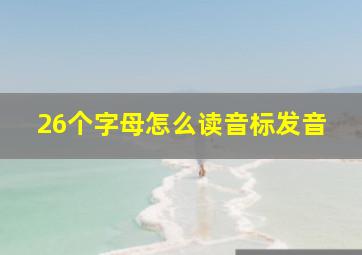 26个字母怎么读音标发音